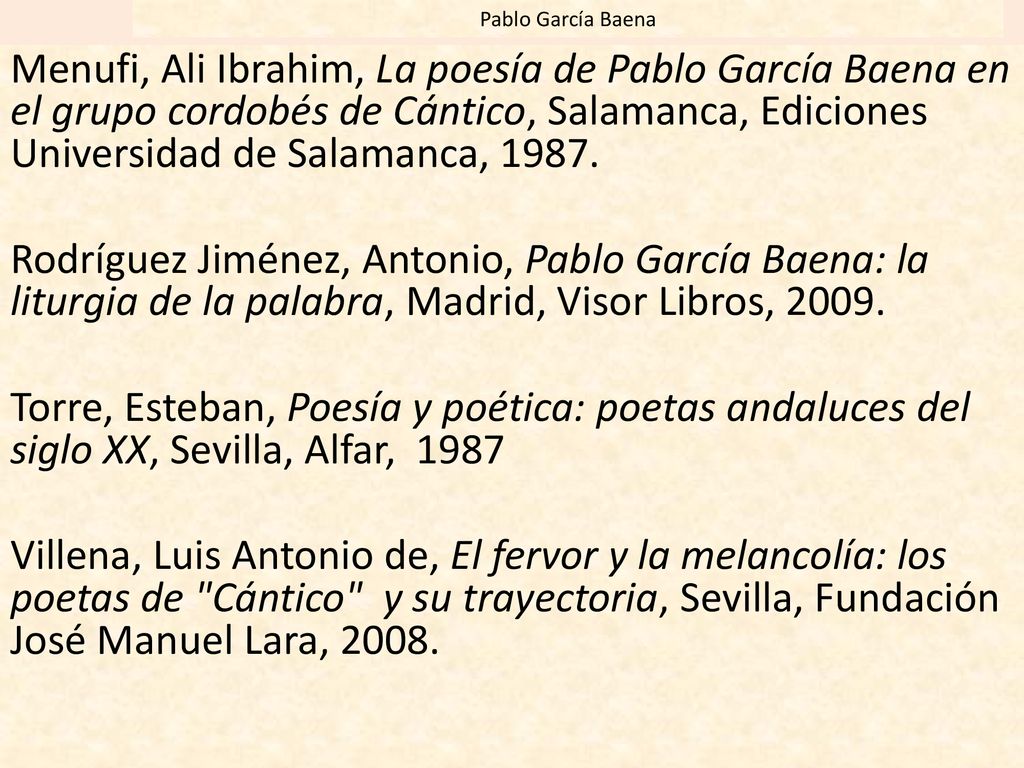 Pablo García Baena

Menufi, Ali Ibrahim, La poesía de Pablo García Baena en el grupo cordobés de Cántico, Salamanca, Ediciones Universidad de Salamanca, 1987.

Rodríguez Jiménez, Antonio, Pablo García Baena: la liturgia de la palabra, Madrid, Visor Libros, 2009.

Torre, Esteban, Poesía y poética: poetas andaluces del siglo XX, Sevilla, Alfar, 1987

Villena, Luis Antonio de, El fervor y la melancolía: los poetas de "Cántico" y su trayectoria, Sevilla, Fundación José Manuel Lara, 2008.